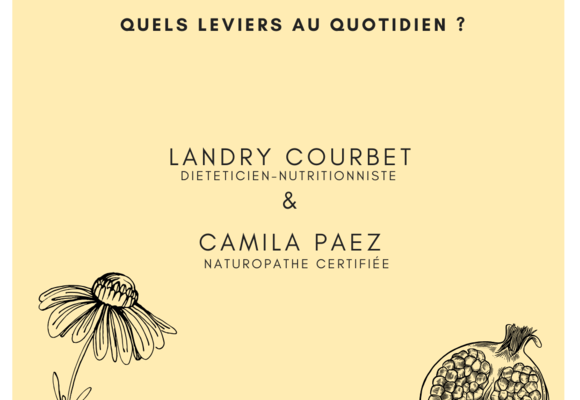 QUELS LEVIERS AU QUOTIDIEN ?

LANDRY COURBET
DIETETICIEN-NUTRITIONNISTE
&
CAMILA PAEZ
NATUROPATHE CERTIFIÉE